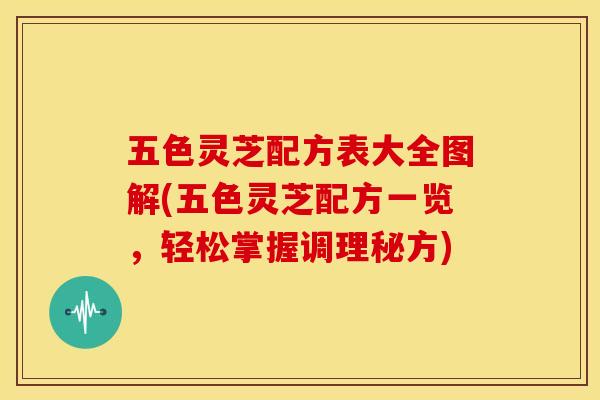 五色灵芝配方表大全图解(五色灵芝配方一览，轻松掌握调理秘方)